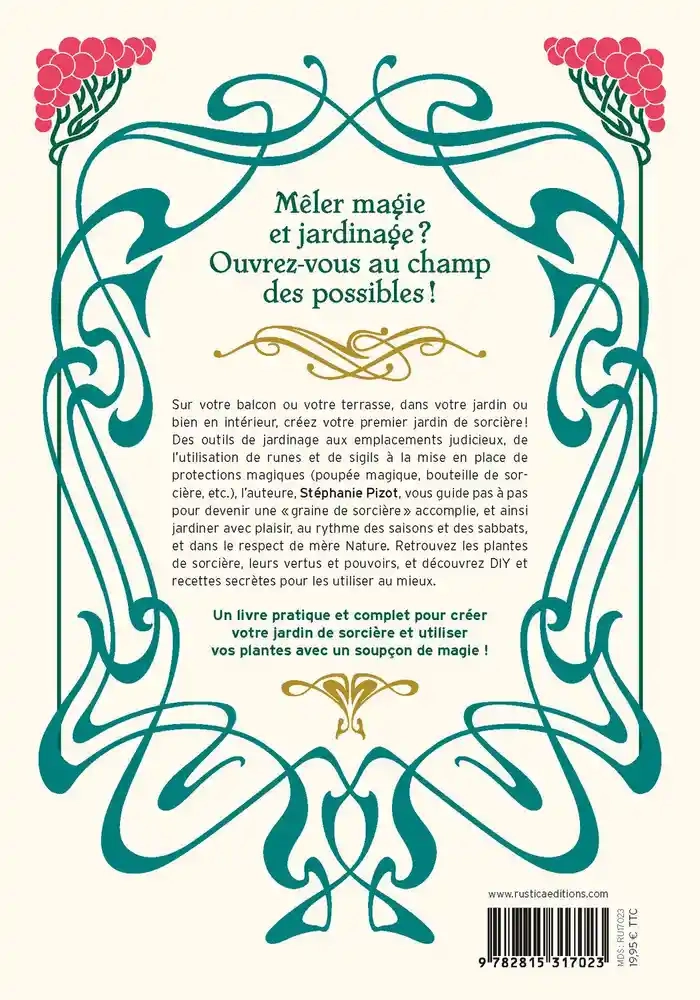 Mêler magie et jardinage ? Ouvrez-vous au champ des possibles !

Sur votre balcon ou votre terrasse, dans votre jardin ou bien en intérieur, créez votre premier jardin de sorcière ! Des outils de jardinage aux emplacements judicieux, de l'utilisation de runes et de sigils à la mise en place de protections magiques (poupée magique, bouteille de sorcière, etc.), l'auteure, Stéphanie Pizot, vous guide pas à pas pour devenir une « graine de sorcière » accomplie, et ainsi jardiner avec plaisir, au rythme des saisons et des sabbats, et dans le respect de mère Nature. Retrouvez les plantes de sorcière, leurs vertus et pouvoirs, et découvrez DIY et recettes secrètes pour les utiliser au mieux.

Un livre pratique et complet pour créer votre jardin de sorcière et utiliser vos plantes avec un soupçon de magie !

www.rusticaeditions.com

9 782815 317023

MDS : RU17023
19,95 € TTC